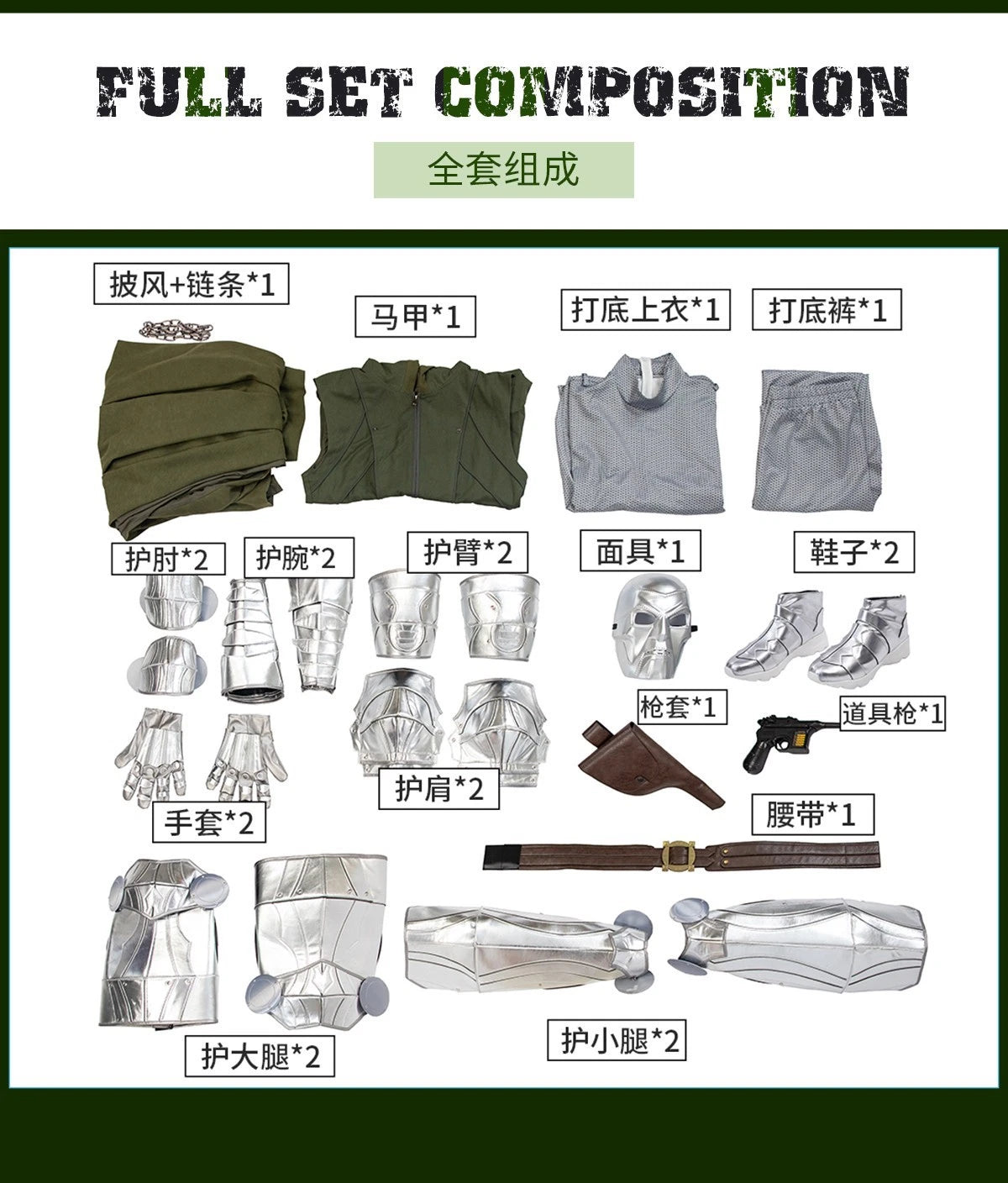 FULL SET COMPOSITION

全套组成

披风+链条*1

马甲*1

打底上衣*1

打底裤*1

护肘*2

护腕*2

护臂*2

面具*1

鞋子*2

枪套*1

道具枪*1

手套*2

护肩*2

腰带*1

护大腿*2

护小腿*2